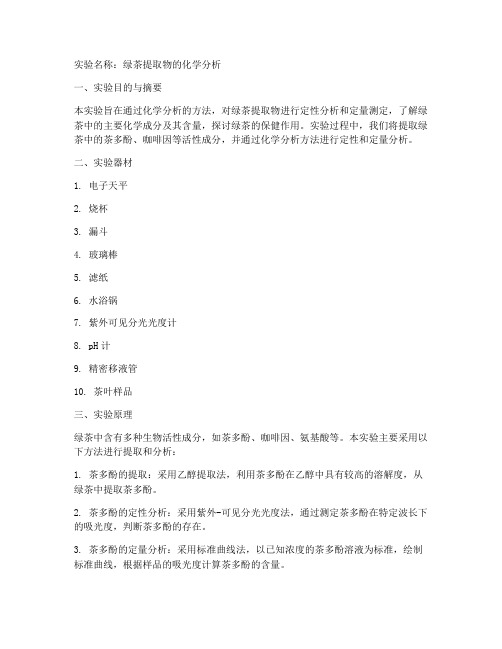 实验名称：绿茶提取物的化学分析

一、实验目的与摘要

本实验旨在通过化学分析的方法，对绿茶提取物进行定性分析和定量测定，了解绿茶中的主要化学成分及其含量，探讨绿茶的保健作用。实验过程中，我们将提取绿茶中的茶多酚、咖啡因等活性成分，并通过化学分析方法进行定性和定量分析。

二、实验器材

1. 电子天平

2. 烧杯

3. 漏斗

4. 玻璃棒

5. 滤纸

6. 水浴锅

7. 紫外可见分光光度计

8. pH 计

9. 精密移液管

10. 茶叶样品

三、实验原理

绿茶中含有多种生物活性成分，如茶多酚、咖啡因、氨基酸等。本实验主要采用以下方法进行提取和分析：

1. 茶多酚的提取：采用乙醇提取法，利用茶多酚在乙醇中具有较高的溶解度，从绿茶中提取茶多酚。

2. 茶多酚的定性分析：采用紫外-可见分光光度法，通过测定茶多酚在特定波长下的吸光度，判断茶多酚的存在。

3. 茶多酚的定量分析：采用标准曲线法，以已知浓度的茶多酚溶液为标准，绘制标准曲线，根据样品的吸光度计算茶多酚的含量。